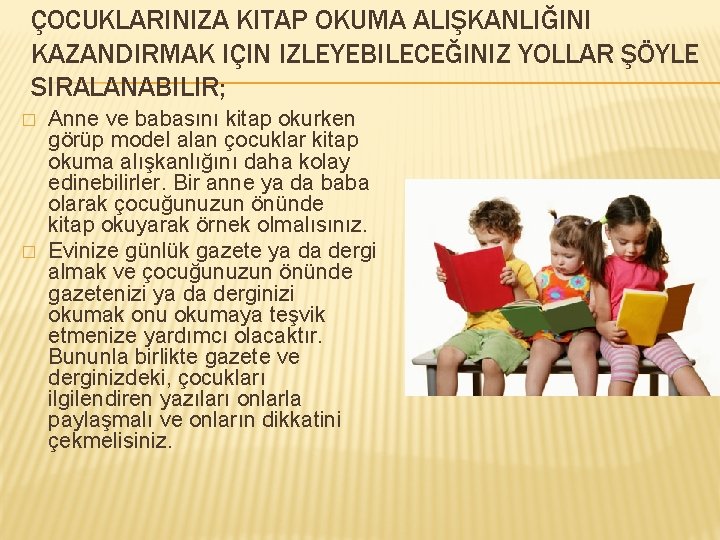 ÇOCUKLARINIZA KITAP OKUMA ALIŞKANLIĞINI KAZANDIRMAK IÇIN IZLEYEBILECEĞINIZ YOLLAR ŞÖYLE SIRALANABILIR;

☐ Anne ve babasını kitap okurken görüp model alan çocuklar kitap okuma alışkanlığını daha kolay edinebilirler. Bir anne ya da baba olarak çocuğunuzun önünde kitap okuyarak örnek olmalısınız.

☐ Evinize günlük gazete ya da dergi almak ve çocuğunuzun önünde gazetenizi ya da derginizi okumak onu okumaya teşvik etmenize yardımcı olacaktır. Bununla birlikte gazete ve derginizdeki, çocukları ilgilendiren yazıları onlarla paylaşmalı ve onların dikkatini çekmelisiniz.